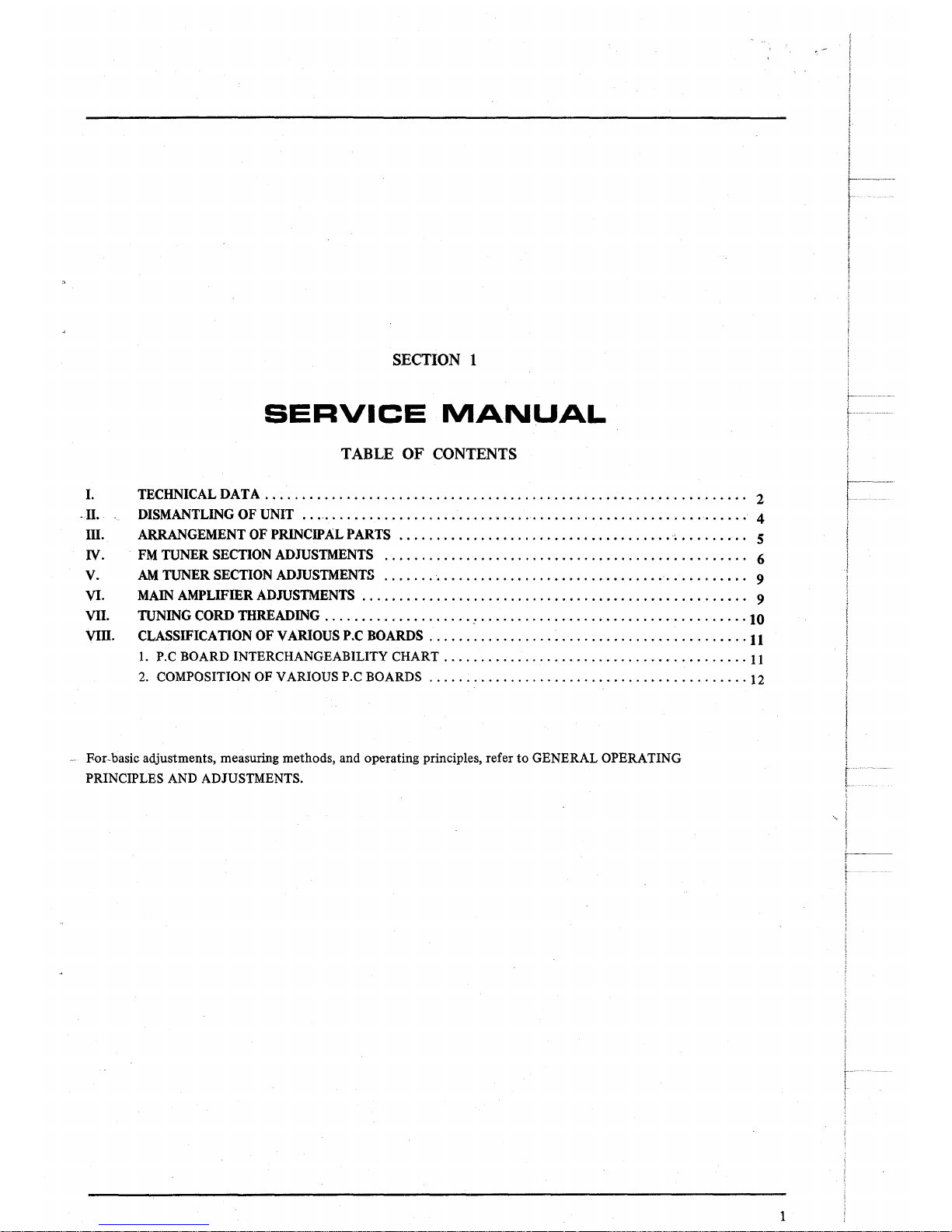 SECTION 1

SERVICE MANUAL

TABLE OF CONTENTS

I. TECHNICAL DATA 2
II. DISMANTLING OF UNIT 4
III. ARRANGEMENT OF PRINCIPAL PARTS 5
IV. FM TUNER SECTION ADJUSTMENTS 6
V. AM TUNER SECTION ADJUSTMENTS 9
VI. MAIN AMPLIFIER ADJUSTMENTS 9
VII. TUNING CORD THREADING 10
VIII. CLASSIFICATION OF VARIOUS P.C BOARDS 11
1. P.C BOARD INTERCHANGEABILITY CHART 11
2. COMPOSITION OF VARIOUS P.C BOARDS 12

For basic adjustments, measuring methods, and operating principles, refer to GENERAL OPERATING PRINCIPLES AND ADJUSTMENTS.

1